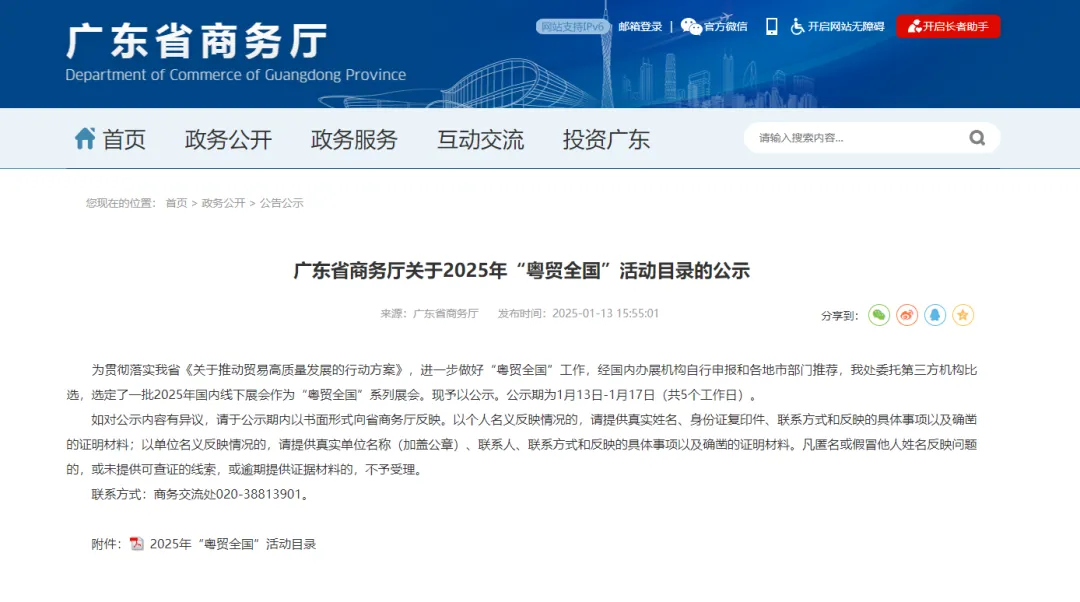 广东省商务厅
Department of Commerce of Guangdong Province

网站支持IPv6 邮箱登录 | 官方微信 开启网站无障碍 开启长者助手

首页 政务公开 政务服务 互动交流 投资广东

请输入搜索内容...

您现在的位置： 首页 > 政务公开 > 公告公示

广东省商务厅关于2025年“粤贸全国”活动目录的公示

来源：广东省商务厅 发布时间：2025-01-13 15:55:01

分享到：

为贯彻落实我省《关于推动贸易高质量发展的行动方案》，进一步做好“粤贸全国”工作，经国内办展机构自行申报和各地市部门推荐，我处委托第三方机构比选，选定了一批2025年国内线下展会作为“粤贸全国”系列展会。现予以公示。公示期为1月13日-1月17日（共5个工作日）。

如对公示内容有异议，请于公示期内以书面形式向省商务厅反映。以个人名义反映情况的，请提供真实姓名、身份证复印件、联系方式和反映的具体事项以及确凿的证明材料；以单位名义反映情况的，请提供真实单位名称（加盖公章）、联系人、联系方式和反映的具体事项以及确凿的证明材料。凡匿名或假冒他人姓名反映问题的，或未提供可查证的线索，或逾期提供证据材料的，不予受理。

联系方式：商务交流处020-38813901。

附件： 2025年“粤贸全国”活动目录